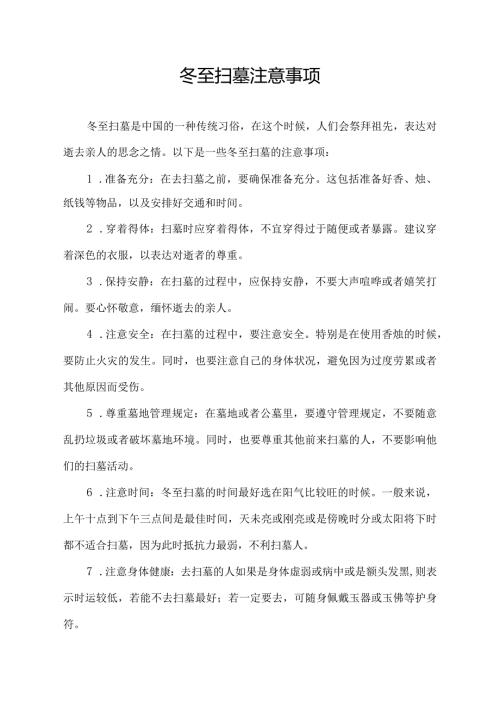 冬至扫墓注意事项

冬至扫墓是中国的一种传统习俗，在这个时候，人们会祭拜祖先，表达对逝去亲人的思念之情。以下是一些冬至扫墓的注意事项：

1．准备充分：在去扫墓之前，要确保准备充分。这包括准备好香、烛、纸钱等物品，以及安排好交通和时间。

2．穿着得体：扫墓时应穿着得体，不宜穿得过于随便或者暴露。建议穿着深色的衣服，以表达对逝者的尊重。

3．保持安静：在扫墓的过程中，应保持安静，不要大声喧哗或者嬉笑打闹。要心怀敬意，缅怀逝去的亲人。

4．注意安全：在扫墓的过程中，要注意安全。特别是在使用香烛的时候，要防止火灾的发生。同时，也要注意自己的身体状况，避免因为过度劳累或者其他原因而受伤。

5．尊重墓地管理规定：在墓地或者公墓里，要遵守管理规定，不要随意乱扔垃圾或者破坏墓地环境。同时，也要尊重其他前来扫墓的人，不要影响他们的扫墓活动。

6．注意时间：冬至扫墓的时间最好选在阳气比较旺的时候。一般来说，上午十点到下午三点间是最佳时间，天未亮或刚亮或是傍晚时分或太阳将下时都不适合扫墓，因为此时抵抗力最弱，不利扫墓人。

7．注意身体健康：去扫墓的人如果是身体虚弱或病中或是额头发黑,则表示时运较低，若能不去扫墓最好；若一定要去，可随身佩戴玉器或玉佛等护身符。